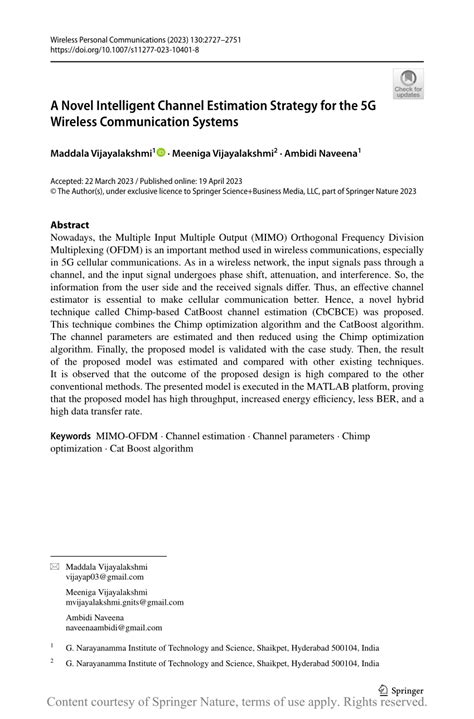 Wireless Personal Communications (2023) 130:2727–2751
https://doi.org/10.1007/s11277-023-10401-8

Check for updates

A Novel Intelligent Channel Estimation Strategy for the 5G Wireless Communication Systems

Maddala Vijayalakshmi$^1$ · Meeniga Vijayalakshmi$^2$ · Ambidi Naveena$^1$

Accepted: 22 March 2023 / Published online: 19 April 2023
© The Author(s), under exclusive licence to Springer Science+Business Media, LLC, part of Springer Nature 2023

Abstract
Nowadays, the Multiple Input Multiple Output (MIMO) Orthogonal Frequency Division Multiplexing (OFDM) is an important method used in wireless communications, especially in 5G cellular communications. As in a wireless network, the input signals pass through a channel, and the input signal undergoes phase shift, attenuation, and interference. So, the information from the user side and the received signals differ. Thus, an effective channel estimator is essential to make cellular communication better. Hence, a novel hybrid technique called Chimp-based CatBoost channel estimation (CbCBCE) was proposed. This technique combines the Chimp optimization algorithm and the CatBoost algorithm. The channel parameters are estimated and then reduced using the Chimp optimization algorithm. Finally, the proposed model is validated with the case study. Then, the result of the proposed model was estimated and compared with other existing techniques. It is observed that the outcome of the proposed design is high compared to the other conventional methods. The presented model is executed in the MATLAB platform, proving that the proposed model has high throughput, increased energy efficiency, less BER, and a high data transfer rate.

Keywords MIMO-OFDM · Channel estimation · Channel parameters · Chimp optimization · Cat Boost algorithm

Maddala Vijayalakshmi
vijayap03@gmail.com

Meeniga Vijayalakshmi
mvijayalakshmi.gnits@gmail.com

Ambidi Naveena
naveenaambidi@gmail.com

$^1$ G. Narayanamma Institute of Technology and Science, Shaikpet, Hyderabad 500104, India

$^2$ G. Narayanamma Institute of Technology and Science, Shaikpet, Hyderabad 500104, India

Springer

Content courtesy of Springer Nature, terms of use apply. Rights reserved.